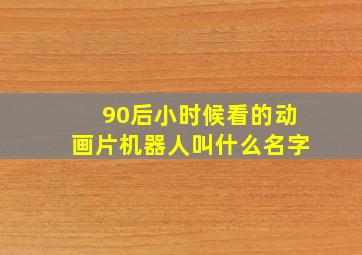 90后小时候看的动画片机器人叫什么名字